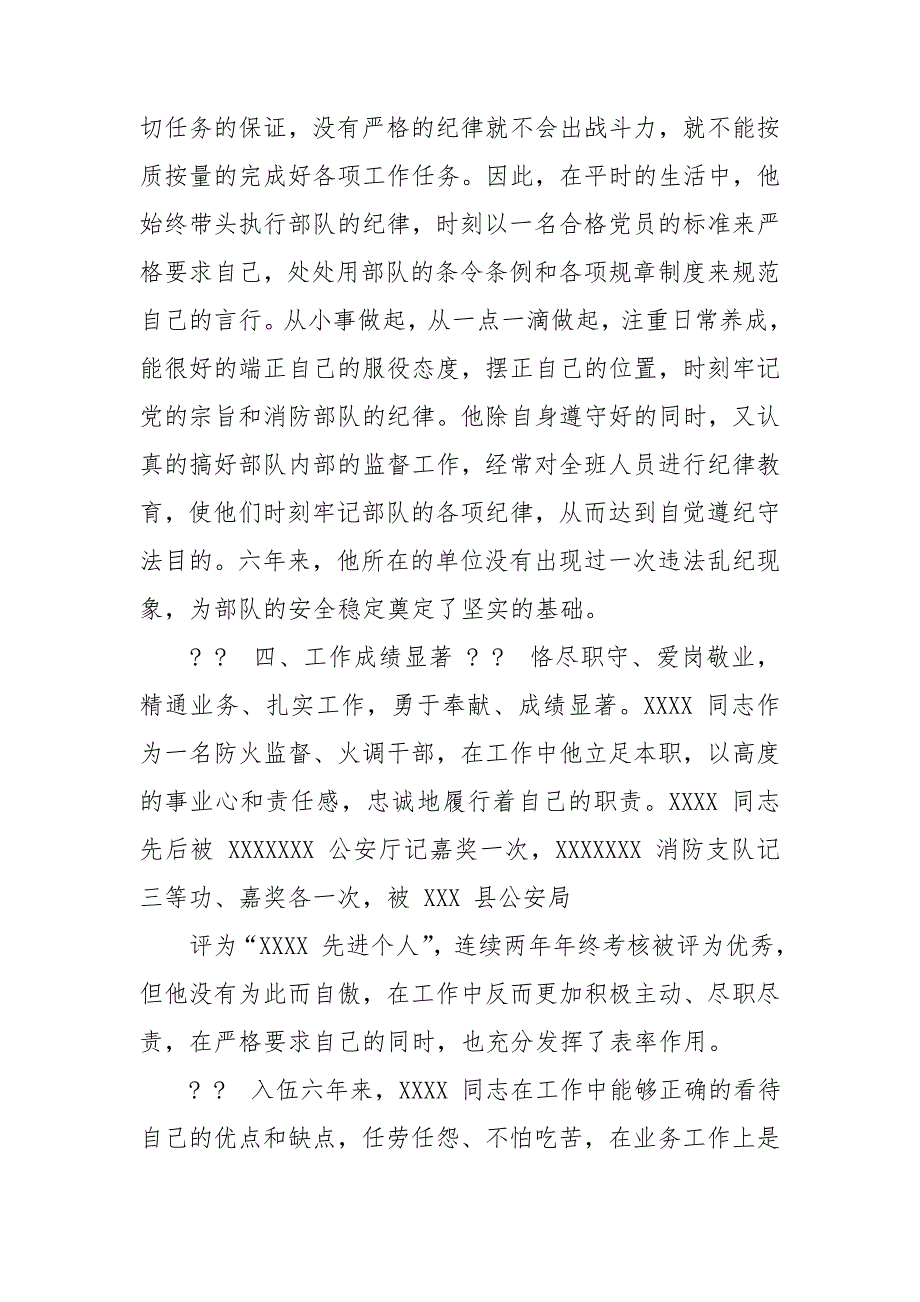 切任务的保证，没有严格的纪律就不会出战斗力，就不能按质按量的完成好各项工作任务。因此，在平时的生活中，他始终带头执行部队的纪律，时刻以一名合格党员的标准来严格要求自己，处处用部队的条令条例和各项规章制度来规范自己的言行。从小事做起，从一点一滴做起，注重日常养成，能很好的端正自己的服役态度，摆正自己的位置，时刻牢记党的宗旨和消防部队的纪律。他除自身遵守好的同时，又认真的搞好部队内部的监督工作，经常对全班人员进行纪律教育，使他们时刻牢记部队的各项纪律，从而达到自觉遵纪守法目的。六年来，他所在的单位没有出现过一次违法乱纪现象，为部队的安全稳定奠定了坚实的基础。

？？ 四、工作成绩显著 ？？ 恪尽职守、爱岗敬业，精通业务、扎实工作，勇于奉献、成绩显著。XXXX 同志作为一名防火监督、火调干部，在工作中他立足本职，以高度的事业心和责任感，忠诚地履行着自己的职责。XXXX 同志先后被 XXXXXXX 公安厅记嘉奖一次，XXXXXXX 消防支队记三等功、嘉奖各一次，被 XXX 县公安局

评为“XXXX 先进个人”，连续两年年终考核被评为优秀，但他没有为此而自傲，在工作中反而更加积极主动、尽职尽责，在严格要求自己的同时，也充分发挥了表率作用。

？？ 入伍六年来，XXXX 同志在工作中能够正确的看待自己的优点和缺点，任劳任怨、不怕吃苦，在业务工作上是